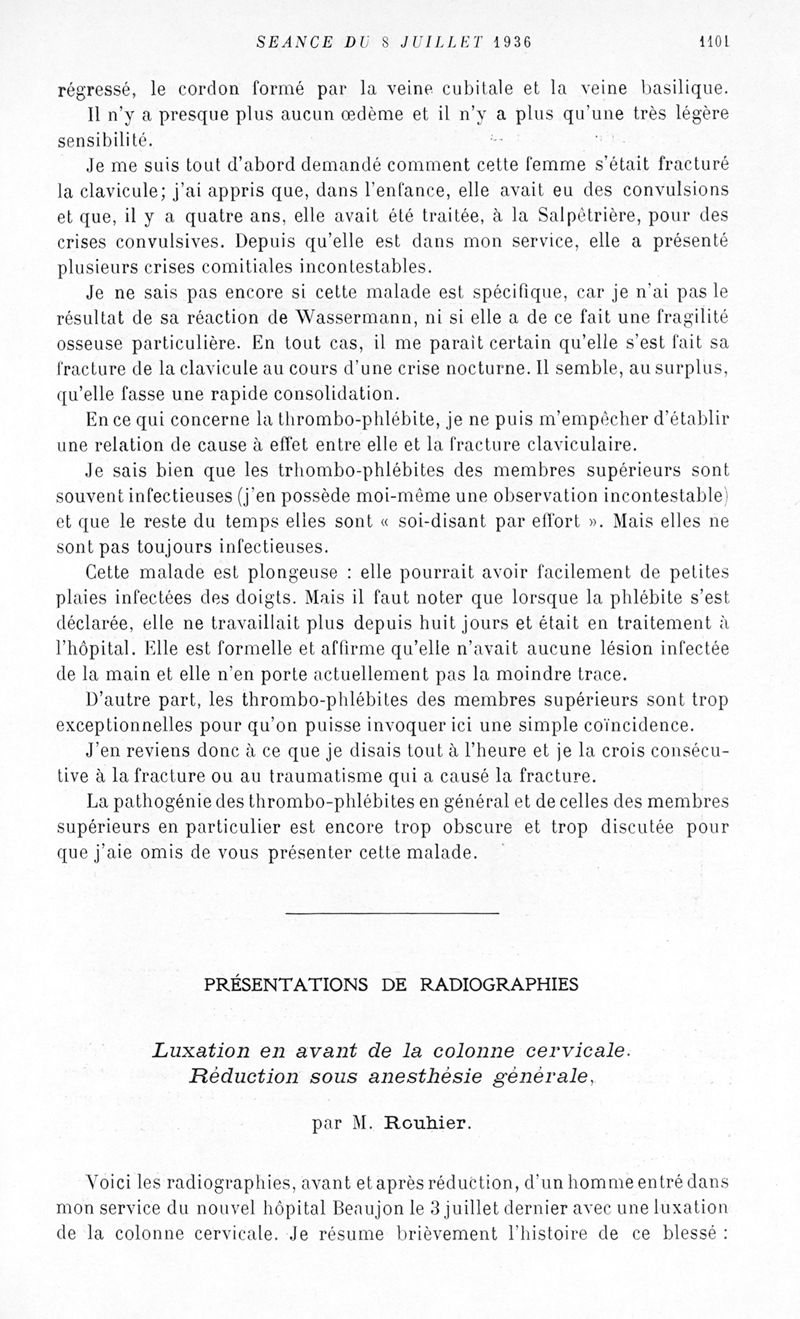 SEANCE DU 8 JUILLET 1936 1101

régressé, le cordon formé par la veine cubitale et la veine basilique. Il n'y a presque plus aucun œdème et il n'y a plus qu'une très légère sensibilité.

Je me suis tout d'abord demandé comment cette femme s'était fracturé la clavicule; j'ai appris que, dans l'enfance, elle avait eu des convulsions et que, il y a quatre ans, elle avait été traitée, à la Salpêtrière, pour des crises convulsives. Depuis qu'elle est dans mon service, elle a présenté plusieurs crises comitiales incontestables.

Je ne sais pas encore si cette malade est spécifique, car je n'ai pas le résultat de sa réaction de Wassermann, ni si elle a de ce fait une fragilité osseuse particulière. En tout cas, il me paraît certain qu'elle s'est fait sa fracture de la clavicule au cours d'une crise nocturne. Il semble, au surplus, qu'elle fasse une rapide consolidation.

En ce qui concerne la thrombo-phlébite, je ne puis m'empêcher d'établir une relation de cause à effet entre elle et la fracture claviculaire.

Je sais bien que les trhombo-phlébites des membres supérieurs sont souvent infectieuses (j'en possède moi-même une observation incontestable) et que le reste du temps elles sont « soi-disant par effort ». Mais elles ne sont pas toujours infectieuses.

Cette malade est plongeuse : elle pourrait avoir facilement de petites plaies infectées des doigts. Mais il faut noter que lorsque la phlébite s'est déclarée, elle ne travaillait plus depuis huit jours et était en traitement à l'hôpital. Elle est formelle et affirme qu'elle n'avait aucune lésion infectée de la main et elle n'en porte actuellement pas la moindre trace.

D'autre part, les thrombo-phlébites des membres supérieurs sont trop exceptionnelles pour qu'on puisse invoquer ici une simple coïncidence.

J'en reviens donc à ce que je disais tout à l'heure et je la crois consécutive à la fracture ou au traumatisme qui a causé la fracture.

La pathogénie des thrombo-phlébites en général et de celles des membres supérieurs en particulier est encore trop obscure et trop discutée pour que j'aie omis de vous présenter cette malade.

PRÉSENTATIONS DE RADIOGRAPHIES

Luxation en avant de la colonne cervicale. Réduction sous anesthésie générale,

par M. Rouhier.

Voici les radiographies, avant et après réduction, d'un homme entré dans mon service du nouvel hôpital Beaujon le 3 juillet dernier avec une luxation de la colonne cervicale. Je résume brièvement l'histoire de ce blessé :